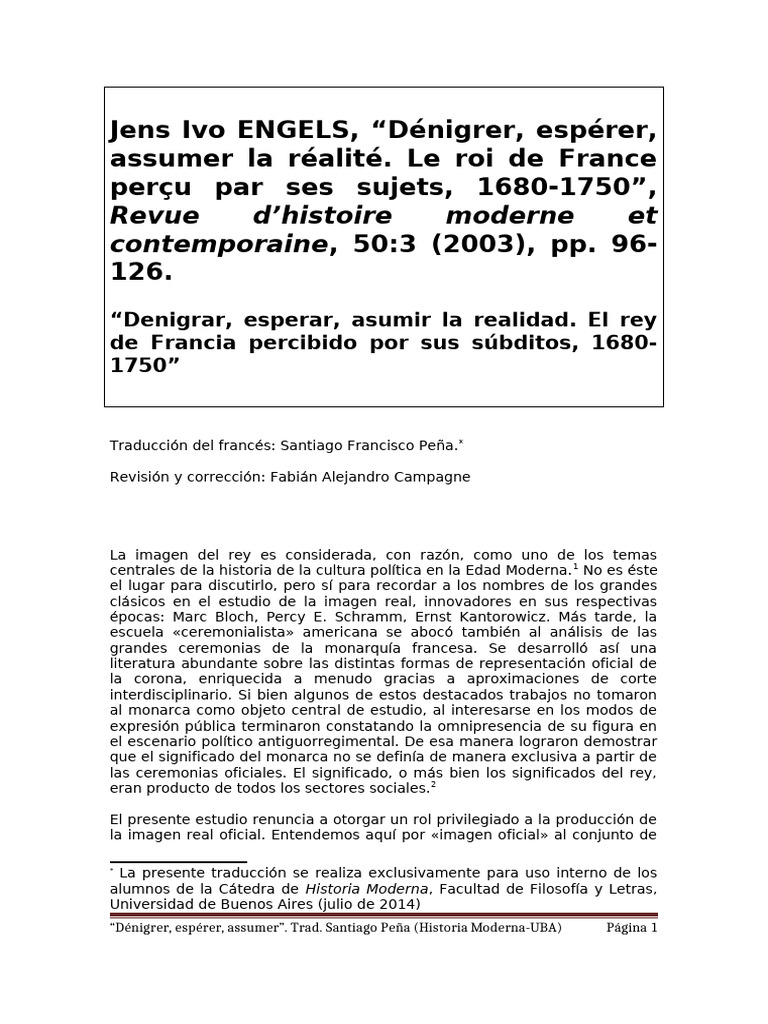 Jens Ivo ENGELS, "Dénigrer, espérer, assumer la réalité. Le roi de France perçu par ses sujets, 1680-1750", Revue d'histoire moderne et contemporaine, 50:3 (2003), pp. 96-126.

"Denigrar, esperar, asumir la realidad. El rey de Francia percibido por sus súbditos, 1680-1750"

Traducción del francés: Santiago Francisco Peña.$^{*}$

Revisión y corrección: Fabián Alejandro Campagne

La imagen del rey es considerada, con razón, como uno de los temas centrales de la historia de la cultura política en la Edad Moderna.$^{1}$ No es éste el lugar para discutirlo, pero sí para recordar a los nombres de los grandes clásicos en el estudio de la imagen real, innovadores en sus respectivas épocas: Marc Bloch, Percy E. Schramm, Ernst Kantorowicz. Más tarde, la escuela «ceremonialista» americana se abocó también al análisis de las grandes ceremonias de la monarquía francesa. Se desarrolló así una literatura abundante sobre las distintas formas de representación oficial de la corona, enriquecida a menudo gracias a aproximaciones de corte interdisciplinario. Si bien algunos de estos destacados trabajos no tomaron al monarca como objeto central de estudio, al interesarse en los modos de expresión pública terminaron constatando la omnipresencia de su figura en el escenario político antiguorregimental. De esa manera lograron demostrar que el significado del monarca no se definía de manera exclusiva a partir de las ceremonias oficiales. El significado, o más bien los significados del rey, eran producto de todos los sectores sociales.$^{2}$

El presente estudio renuncia a otorgar un rol privilegiado a la producción de la imagen real oficial. Entendemos aquí por «imagen oficial» al conjunto de

$^{*}$ La presente traducción se realiza exclusivamente para uso interno de los alumnos de la Cátedra de Historia Moderna, Facultad de Filosofía y Letras, Universidad de Buenos Aires (julio de 2014)

"Dénigrer, espérer, assumer". Trad. Santiago Peña (Historia Moderna-UBA) Página 1